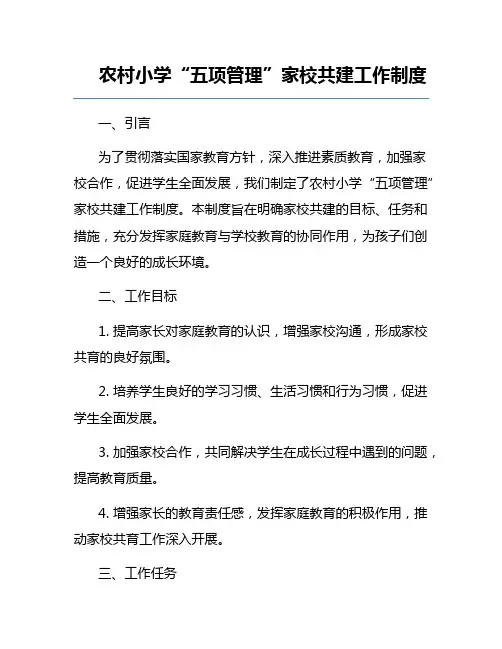 农村小学“五项管理”家校共建工作制度

一、引言

为了贯彻落实国家教育方针，深入推进素质教育，加强家校合作，促进学生全面发展，我们制定了农村小学“五项管理”家校共建工作制度。本制度旨在明确家校共建的目标、任务和措施，充分发挥家庭教育与学校教育的协同作用，为孩子们创造一个良好的成长环境。

二、工作目标

1. 提高家长对家庭教育的认识，增强家校沟通，形成家校共育的良好氛围。

2. 培养学生良好的学习习惯、生活习惯和行为习惯，促进学生全面发展。

3. 加强家校合作，共同解决学生在成长过程中遇到的问题，提高教育质量。

4. 增强家长的教育责任感，发挥家庭教育的积极作用，推动家校共育工作深入开展。

三、工作任务